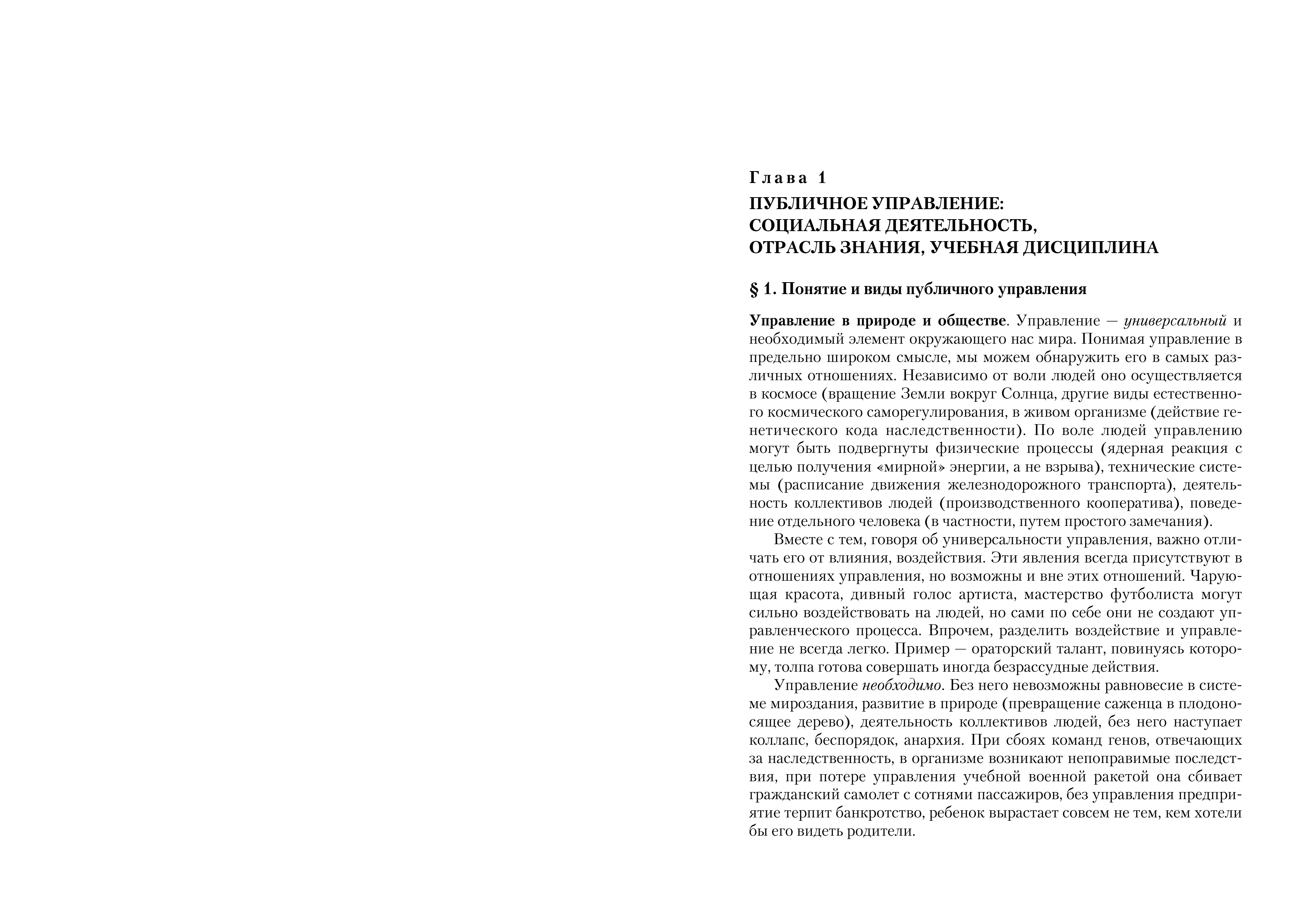 Глава 1

ПУБЛИЧНОЕ УПРАВЛЕНИЕ: СОЦИАЛЬНАЯ ДЕЯТЕЛЬНОСТЬ, ОТРАСЛЬ ЗНАНИЯ, УЧЕБНАЯ ДИСЦИПЛИНА

§ 1. Понятие и виды публичного управления

Управление в природе и обществе. Управление — универсальный и необходимый элемент окружающего нас мира. Понимая управление в предельно широком смысле, мы можем обнаружить его в самых различных отношениях. Независимо от воли людей оно осуществляется в космосе (вращение Земли вокруг Солнца, другие виды естественного космического саморегулирования, в живом организме (действие генетического кода наследственности). По воле людей управлению могут быть подвергнуты физические процессы (ядерная реакция с целью получения «мирной» энергии, а не взрыва), технические системы (расписание движения железнодорожного транспорта), деятельность коллективов людей (производственного кооператива), поведение отдельного человека (в частности, путем простого замечания).

Вместе с тем, говоря об универсальности управления, важно отличать его от влияния, воздействия. Эти явления всегда присутствуют в отношениях управления, но возможны и вне этих отношений. Чарующая красота, дивный голос артиста, мастерство футболиста могут сильно воздействовать на людей, но сами по себе они не создают управленческого процесса. Впрочем, разделить воздействие и управление не всегда легко. Пример — ораторский талант, повинуясь которому, толпа готова совершать иногда безрассудные действия.

Управление необходимо. Без него невозможны равновесие в системе мироздания, развитие в природе (превращение саженца в плодоносящее дерево), деятельность коллективов людей, без него наступает коллапс, беспорядок, анархия. При сбоях команд генов, отвечающих за наследственность, в организме возникают непоправимые последствия, при потере управления учебной военной ракетой она сбивает гражданский самолет с сотнями пассажиров, без управления предприятие терпит банкротство, ребенок вырастает совсем не тем, кем хотели бы его видеть родители.